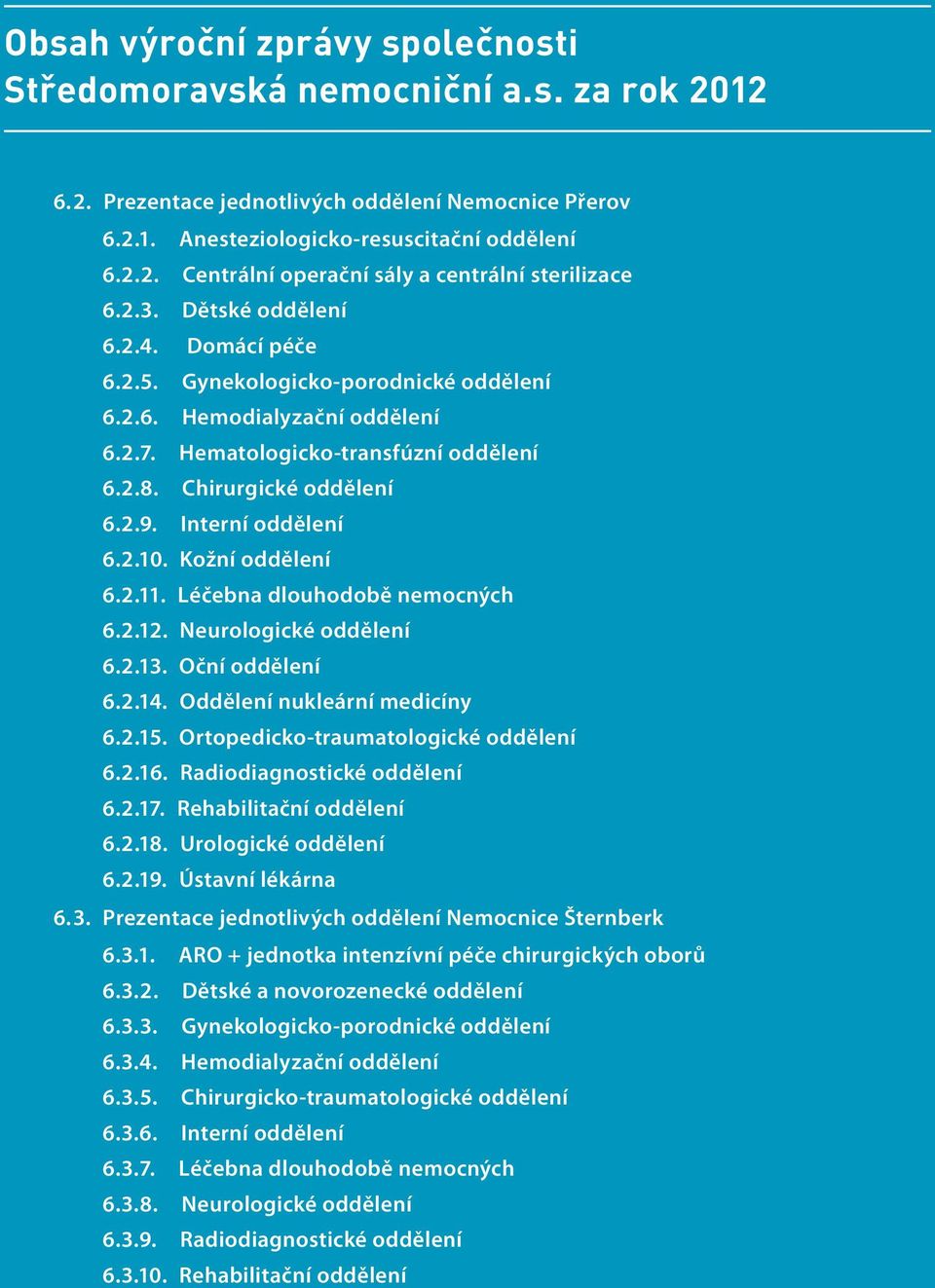 Obsah výroční zprávy společnosti Středomoravská nemocniční a.s. za rok 2012

6.2. Prezentace jednotlivých oddělení Nemocnice Přerov
6.2.1. Anesteziologicko-resuscitační oddělení
6.2.2. Centrální operační sály a centrální sterilizace
6.2.3. Dětské oddělení
6.2.4. Domácí péče
6.2.5. Gynekologicko-porodnické oddělení
6.2.6. Hemodialyzační oddělení
6.2.7. Hematologicko-transfúzní oddělení
6.2.8. Chirurgické oddělení
6.2.9. Interní oddělení
6.2.10. Kožní oddělení
6.2.11. Léčebna dlouhodobě nemocných
6.2.12. Neurologické oddělení
6.2.13. Oční oddělení
6.2.14. Oddělení nukleární medicíny
6.2.15. Ortopedicko-traumatologické oddělení
6.2.16. Radiodiagnostické oddělení
6.2.17. Rehabilitační oddělení
6.2.18. Urologické oddělení
6.2.19. Ústavní lékárna
6.3. Prezentace jednotlivých oddělení Nemocnice Šternberk
6.3.1. ARO + jednotka intenzívní péče chirurgických oborů
6.3.2. Dětské a novorozenecké oddělení
6.3.3. Gynekologicko-porodnické oddělení
6.3.4. Hemodialyzační oddělení
6.3.5. Chirurgicko-traumatologické oddělení
6.3.6. Interní oddělení
6.3.7. Léčebna dlouhodobě nemocných
6.3.8. Neurologické oddělení
6.3.9. Radiodiagnostické oddělení
6.3.10. Rehabilitační oddělení